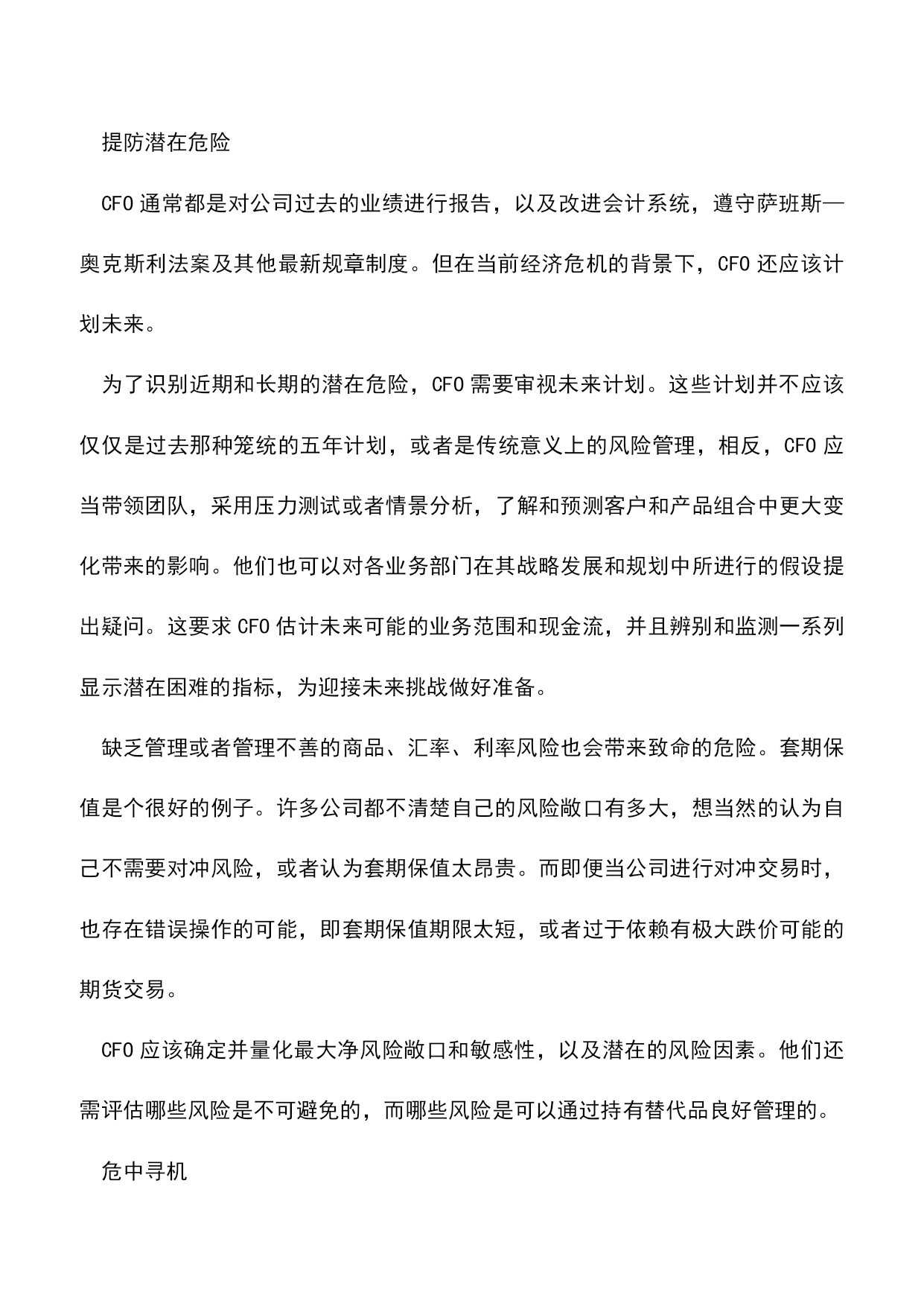 提防潜在危险

CFO 通常都是对公司过去的业绩进行报告，以及改进会计系统，遵守萨班斯—奥克斯利法案及其他最新规章制度。但在当前经济危机的背景下，CFO 还应该计划未来。

为了识别近期和长期的潜在危险，CFO 需要审视未来计划。这些计划并不应该仅仅是过去那种笼统的五年计划，或者是传统意义上的风险管理，相反，CFO 应当带领团队，采用压力测试或者情景分析，了解和预测客户和产品组合中更大变化带来的影响。他们也可以对各业务部门在其战略发展和规划中所进行的假设提出疑问。这要求 CFO 估计未来可能的业务范围和现金流，并且辨别和监测一系列显示潜在困难的指标，为迎接未来挑战做好准备。

缺乏管理或者管理不善的商品、汇率、利率风险也会带来致命的危险。套期保值是个很好的例子。许多公司都不清楚自己的风险敞口有多大，想当然的认为自己不需要对冲风险，或者认为套期保值太昂贵。而即便当公司进行对冲交易时，也存在错误操作的可能，即套期保值期限太短，或者过于依赖有极大跌价可能的期货交易。

CFO 应该确定并量化最大净风险敞口和敏感性，以及潜在的风险因素。他们还需评估哪些风险是不可避免的，而哪些风险是可以通过持有替代品良好管理的。

危中寻机